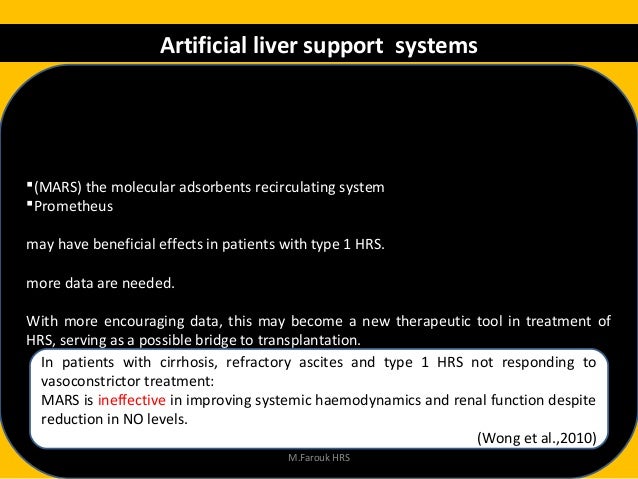 Artificial liver support systems

▪(MARS) the molecular adsorbents recirculating system
▪Prometheus

may have beneficial effects in patients with type 1 HRS.

more data are needed.

With more encouraging data, this may become a new therapeutic tool in treatment of HRS, serving as a possible bridge to transplantation.

In patients with cirrhosis, refractory ascites and type 1 HRS not responding to vasoconstrictor treatment:
MARS is ineffective in improving systemic haemodynamics and renal function despite reduction in NO levels.

(Wong et al.,2010)

M.Farouk HRS